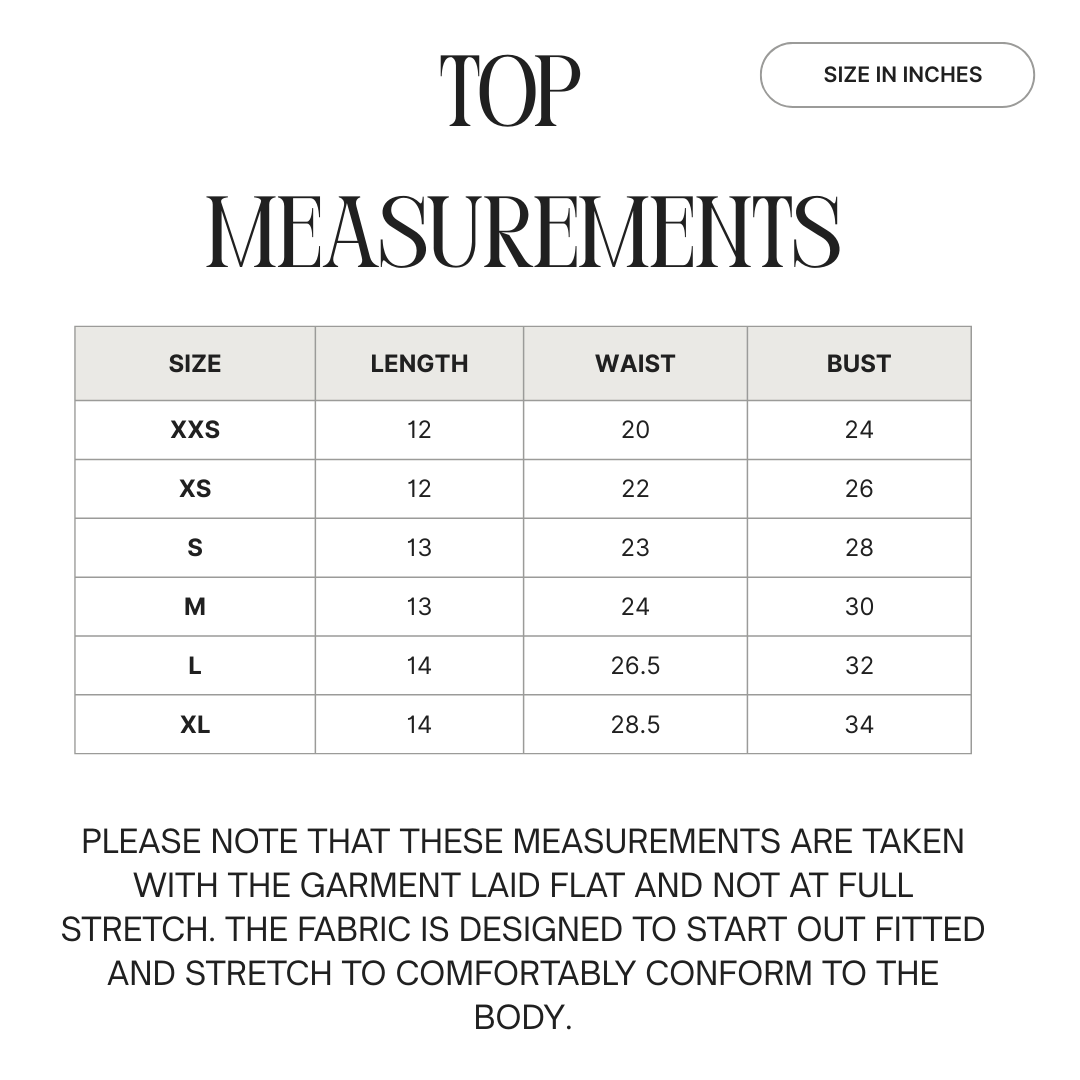 TOP
MEASUREMENTS

SIZE IN INCHES

| SIZE | LENGTH | WAIST | BUST |
|---|---|---|---|
| XXS | 12 | 20 | 24 |
| XS | 12 | 22 | 26 |
| S | 13 | 23 | 28 |
| M | 13 | 24 | 30 |
| L | 14 | 26.5 | 32 |
| XL | 14 | 28.5 | 34 |

PLEASE NOTE THAT THESE MEASUREMENTS ARE TAKEN WITH THE GARMENT LAID FLAT AND NOT AT FULL STRETCH. THE FABRIC IS DESIGNED TO START OUT FITTED AND STRETCH TO COMFORTABLY CONFORM TO THE BODY.